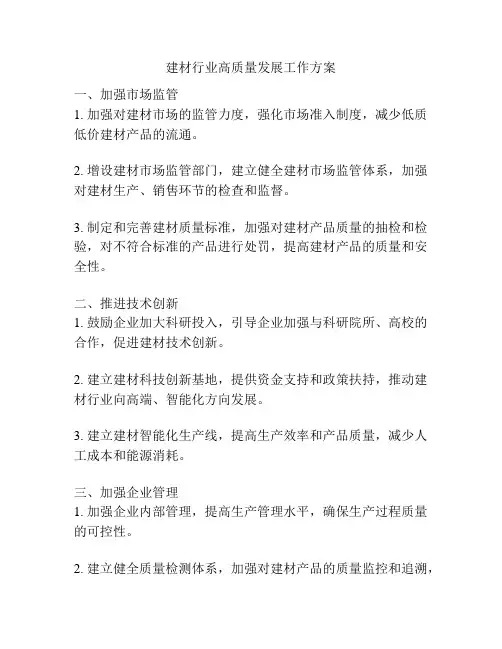 建材行业高质量发展工作方案

一、加强市场监管
1. 加强对建材市场的监管力度，强化市场准入制度，减少低质低价建材产品的流通。

2. 增设建材市场监管部门，建立健全建材市场监管体系，加强对建材生产、销售环节的检查和监督。

3. 制定和完善建材质量标准，加强对建材产品质量的抽检和检验，对不符合标准的产品进行处罚，提高建材产品的质量和安全性。

二、推进技术创新
1. 鼓励企业加大科研投入，引导企业加强与科研院所、高校的合作，促进建材技术创新。

2. 建立建材科技创新基地，提供资金支持和政策扶持，推动建材行业向高端、智能化方向发展。

3. 建立建材智能化生产线，提高生产效率和产品质量，减少人工成本和能源消耗。

三、加强企业管理
1. 加强企业内部管理，提高生产管理水平，确保生产过程质量的可控性。

2. 建立健全质量检测体系，加强对建材产品的质量监控和追溯，